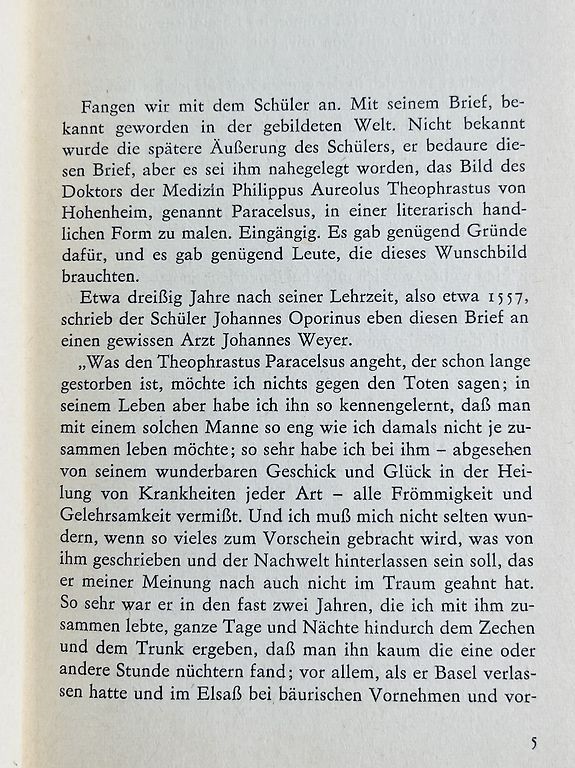 Fangen wir mit dem Schüler an. Mit seinem Brief, bekannt geworden in der gebildeten Welt. Nicht bekannt wurde die spätere Äußerung des Schülers, er bedaure diesen Brief, aber es sei ihm nahegelegt worden, das Bild des Doktors der Medizin Philippus Aureolus Theophrastus von Hohenheim, genannt Paracelsus, in einer literarisch handlichen Form zu malen. Eingängig. Es gab genügend Gründe dafür, und es gab genügend Leute, die dieses Wunschbild brauchten.

Etwa dreißig Jahre nach seiner Lehrzeit, also etwa 1557, schrieb der Schüler Johannes Oporinus eben diesen Brief an einen gewissen Arzt Johannes Weyer.

„Was den Theophrastus Paracelsus angeht, der schon lange gestorben ist, möchte ich nichts gegen den Toten sagen; in seinem Leben aber habe ich ihn so kennengelernt, daß man mit einem solchen Manne so eng wie ich damals nicht je zusammen leben möchte; so sehr habe ich bei ihm – abgesehen von seinem wunderbaren Geschick und Glück in der Heilung von Krankheiten jeder Art – alle Frömmigkeit und Gelehrsamkeit vermißt. Und ich muß mich nicht selten wundern, wenn so vieles zum Vorschein gebracht wird, was von ihm geschrieben und der Nachwelt hinterlassen sein soll, das er meiner Meinung nach auch nicht im Traum geahnt hat. So sehr war er in den fast zwei Jahren, die ich mit ihm zusammen lebte, ganze Tage und Nächte hindurch dem Zechen und dem Trunk ergeben, daß man ihn kaum die eine oder andere Stunde nüchtern fand; vor allem, als er Basel verlassen hatte und im Elsaß bei bäurischen Vornehmen und vor-

5